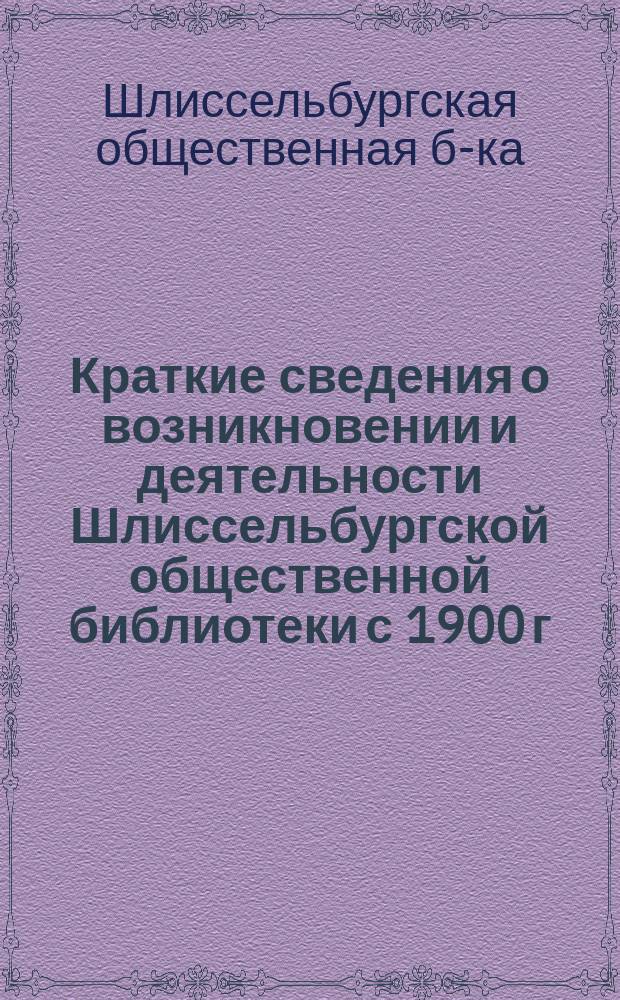 Шлиссельбургская общественная б-ка

Краткие сведения о возникновении и деятельности Шлиссельбургской общественной библиотеки с 1900 г